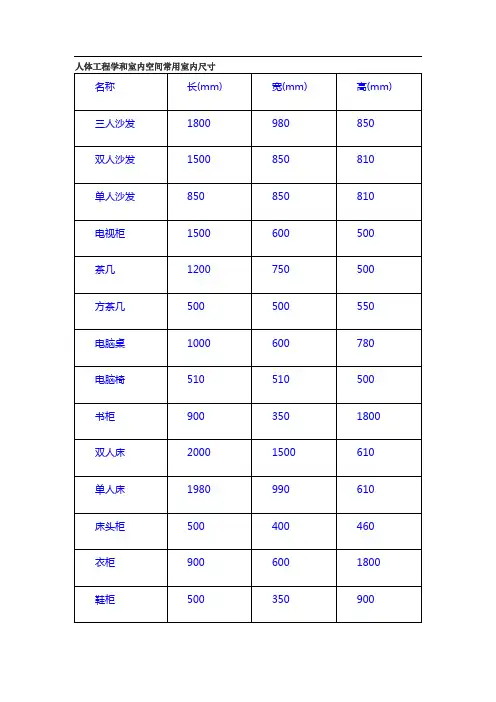 人体工程学和室内空间常用室内尺寸

| 名称 | 长(mm) | 宽(mm) | 高(mm) |
|---|---|---|---|
| 三人沙发 | 1800 | 980 | 850 |
| 双人沙发 | 1500 | 850 | 810 |
| 单人沙发 | 850 | 850 | 810 |
| 电视柜 | 1500 | 600 | 500 |
| 茶几 | 1200 | 750 | 500 |
| 方茶几 | 500 | 500 | 550 |
| 电脑桌 | 1000 | 600 | 780 |
| 电脑椅 | 510 | 510 | 500 |
| 书柜 | 900 | 350 | 1800 |
| 双人床 | 2000 | 1500 | 610 |
| 单人床 | 1980 | 990 | 610 |
| 床头柜 | 500 | 400 | 460 |
| 衣柜 | 900 | 600 | 1800 |
| 鞋柜 | 500 | 350 | 900 |